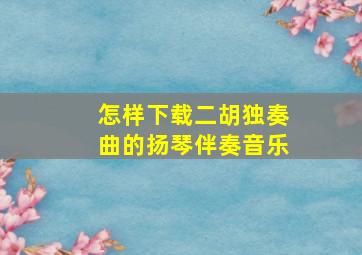 怎样下载二胡独奏曲的扬琴伴奏音乐